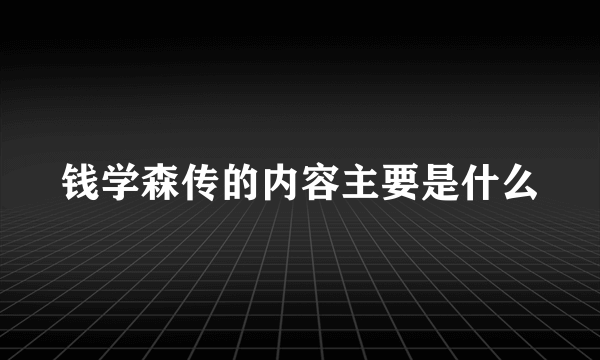 钱学森传的内容主要是什么